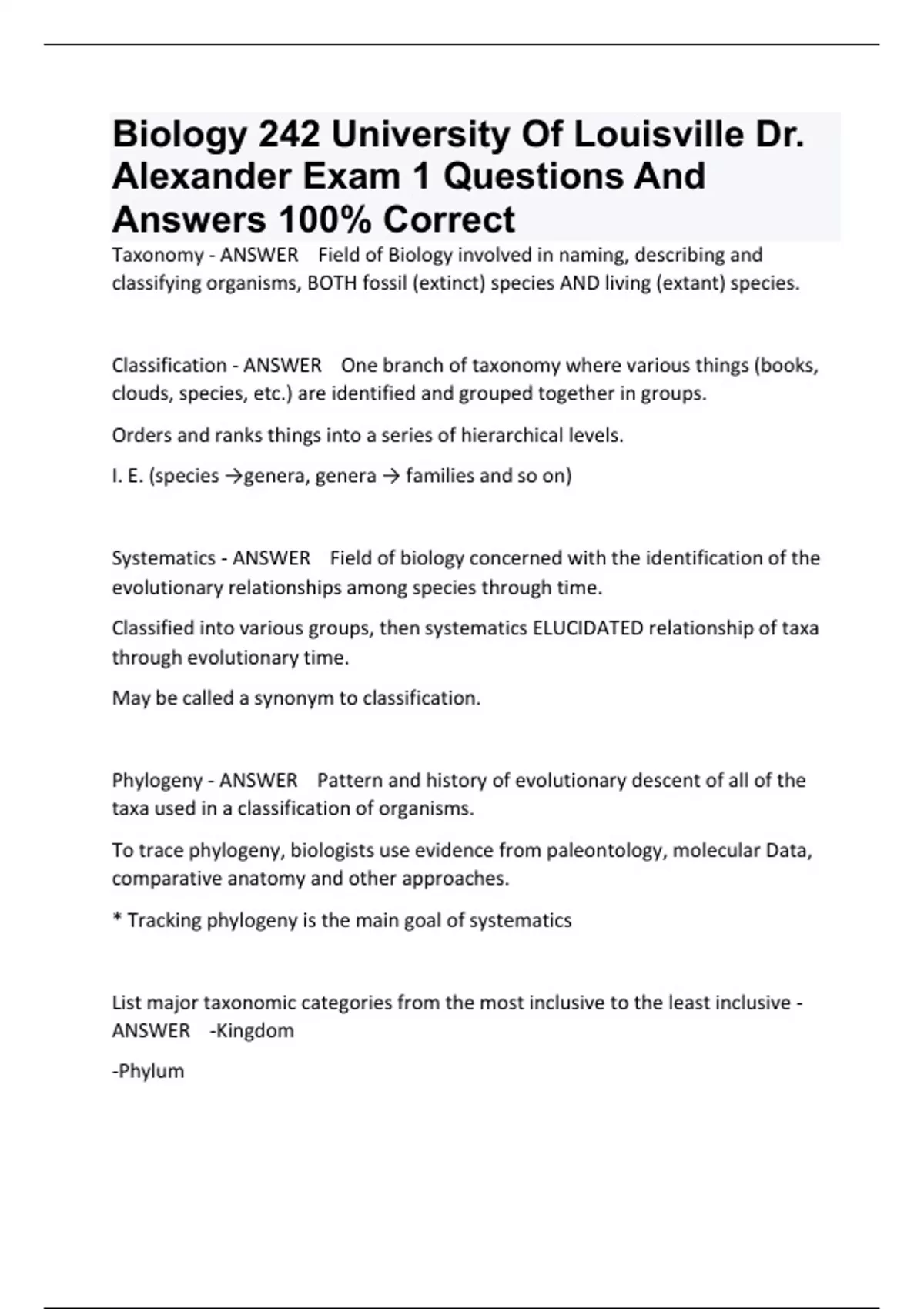 Biology 242 University Of Louisville Dr. Alexander Exam 1 Questions And Answers 100% Correct

Taxonomy - ANSWER Field of Biology involved in naming, describing and classifying organisms, BOTH fossil (extinct) species AND living (extant) species.

Classification - ANSWER One branch of taxonomy where various things (books, clouds, species, etc.) are identified and grouped together in groups.

Orders and ranks things into a series of hierarchical levels.

I. E. (species →genera, genera → families and so on)

Systematics - ANSWER Field of biology concerned with the identification of the evolutionary relationships among species through time.

Classified into various groups, then systematics ELUCIDATED relationship of taxa through evolutionary time.

May be called a synonym to classification.

Phylogeny - ANSWER Pattern and history of evolutionary descent of all of the taxa used in a classification of organisms.

To trace phylogeny, biologists use evidence from paleontology, molecular Data, comparative anatomy and other approaches.

* Tracking phylogeny is the main goal of systematics

List major taxonomic categories from the most inclusive to the least inclusive - ANSWER -Kingdom

-Phylum